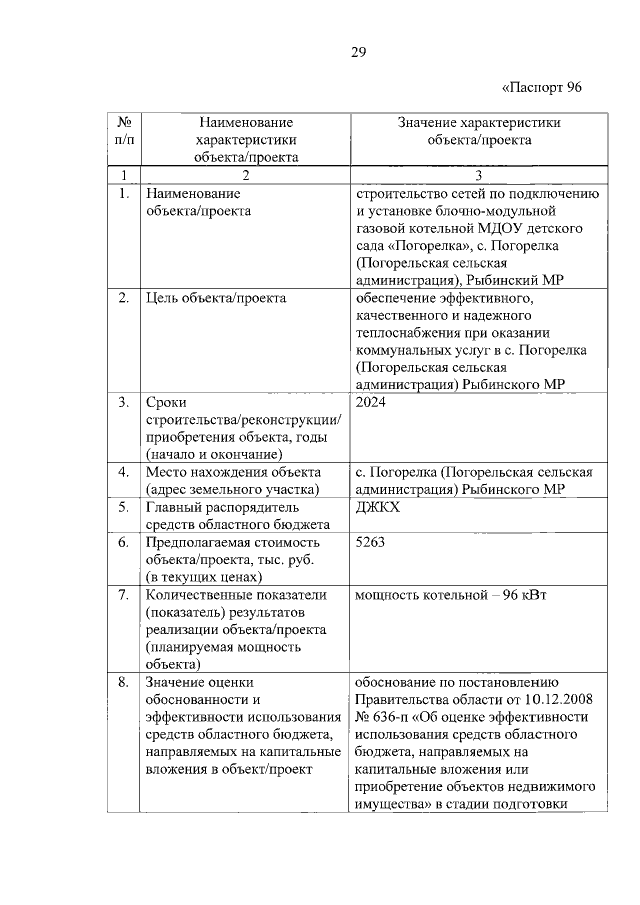 29

«Паспорт 96

| № п/п | Наименование характеристики объекта/проекта | Значение характеристики объекта/проекта |
|---|---|---|
| 1 | 2 | 3 |
| 1. | Наименование объекта/проекта | строительство сетей по подключению и установке блочно-модульной газовой котельной МДОУ детского сада «Погорелка», с. Погорелка (Погорельская сельская администрация), Рыбинский МР |
| 2. | Цель объекта/проекта | обеспечение эффективного, качественного и надежного теплоснабжения при оказании коммунальных услуг в с. Погорелка (Погорельская сельская администрация) Рыбинского МР |
| 3. | Сроки строительства/реконструкции/ приобретения объекта, годы (начало и окончание) | 2024 |
| 4. | Место нахождения объекта (адрес земельного участка) | с. Погорелка (Погорельская сельская администрация) Рыбинского МР |
| 5. | Главный распорядитель средств областного бюджета | ДЖКХ |
| 6. | Предполагаемая стоимость объекта/проекта, тыс. руб. (в текущих ценах) | 5263 |
| 7. | Количественные показатели (показатель) результатов реализации объекта/проекта (планируемая мощность объекта) | мощность котельной – 96 кВт |
| 8. | Значение оценки обоснованности и эффективности использования средств областного бюджета, направляемых на капитальные вложения в объект/проект | обоснование по постановлению Правительства области от 10.12.2008 № 636-п «Об оценке эффективности использования средств областного бюджета, направляемых на капитальные вложения или приобретение объектов недвижимого имущества» в стадии подготовки |